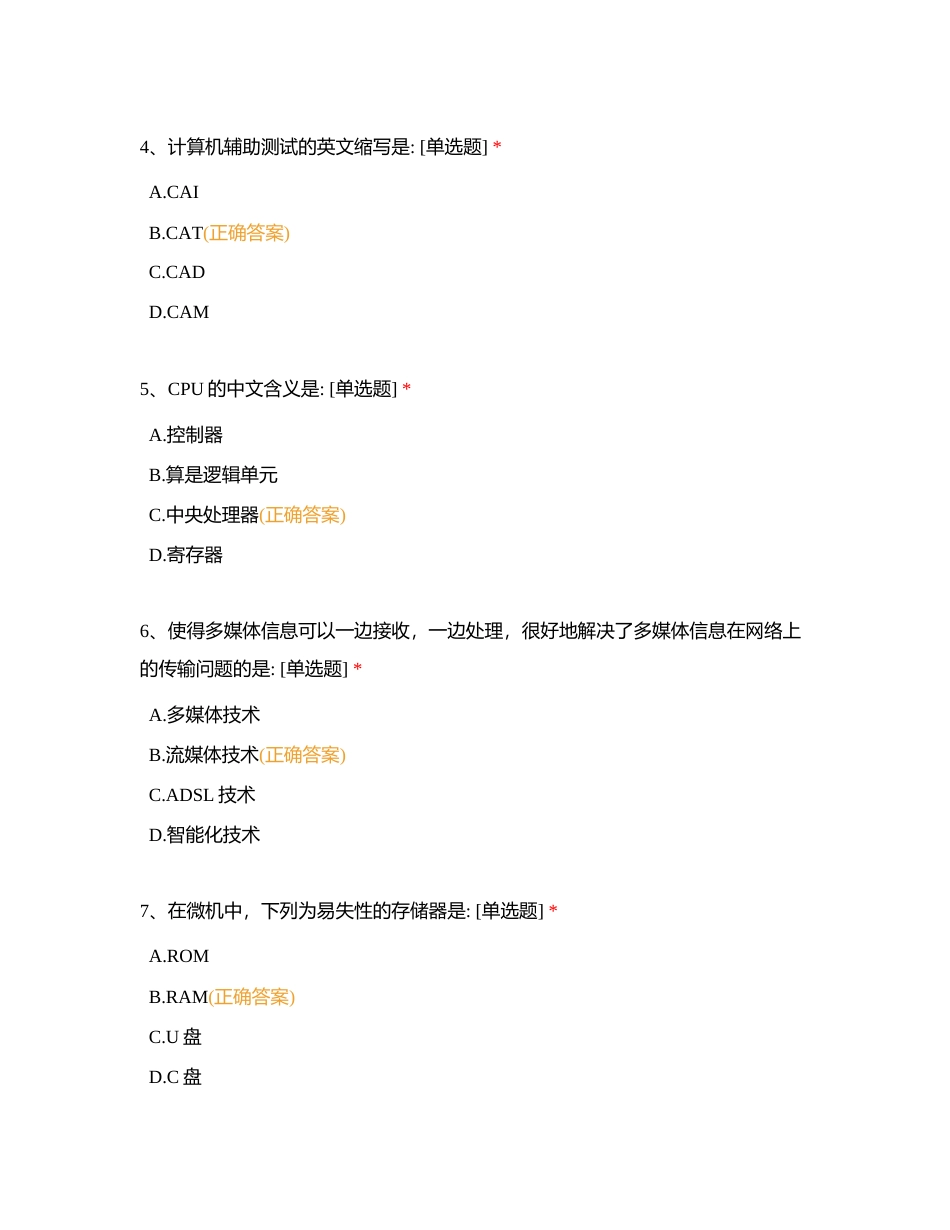 4、计算机辅助测试的英文缩写是: [单选题] *

A.CAI

B.CAT(正确答案)

C.CAD

D.CAM

5、CPU 的中文含义是: [单选题] *

A.控制器

B.算是逻辑单元

C.中央处理器(正确答案)

D.寄存器

6、使得多媒体信息可以一边接收，一边处理，很好地解决了多媒体信息在网络上的传输问题的是: [单选题] *

A.多媒体技术

B.流媒体技术(正确答案)

C.ADSL 技术

D.智能化技术

7、在微机中，下列为易失性的存储器是: [单选题] *

A.ROM

B.RAM(正确答案)

C.U 盘

D.C 盘